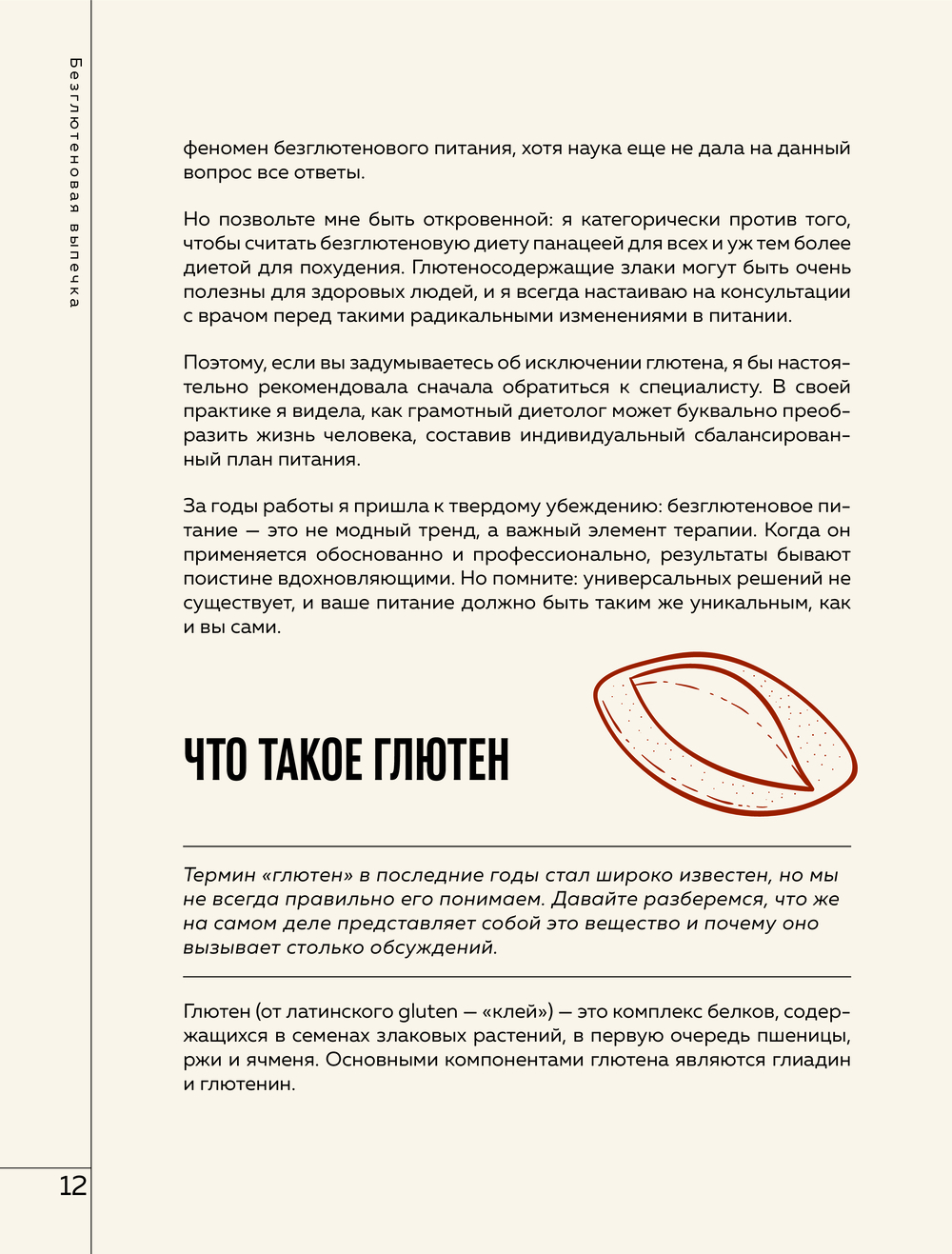 Безглютеновая выпечка

феномен безглютенового питания, хотя наука еще не дала на данный вопрос все ответы.

Но позвольте мне быть откровенной: я категорически против того, чтобы считать безглютеновую диету панацеей для всех и уж тем более диетой для похудения. Глютеносодержащие злаки могут быть очень полезны для здоровых людей, и я всегда настаиваю на консультации с врачом перед такими радикальными изменениями в питании.

Поэтому, если вы задумываетесь об исключении глютена, я бы настоятельно рекомендовала сначала обратиться к специалисту. В своей практике я видела, как грамотный диетолог может буквально преобразить жизнь человека, составив индивидуальный сбалансированный план питания.

За годы работы я пришла к твердому убеждению: безглютеновое питание — это не модный тренд, а важный элемент терапии. Когда он применяется обоснованно и профессионально, результаты бывают поистине вдохновляющими. Но помните: универсальных решений не существует, и ваше питание должно быть таким же уникальным, как и вы сами.

ЧТО ТАКОЕ ГЛЮТЕН

Термин «глютен» в последние годы стал широко известен, но мы не всегда правильно его понимаем. Давайте разберемся, что же на самом деле представляет собой это вещество и почему оно вызывает столько обсуждений.

Глютен (от латинского gluten — «клей») — это комплекс белков, содержащихся в семенах злаковых растений, в первую очередь пшеницы, ржи и ячменя. Основными компонентами глютена являются глиадин и глютенин.

12